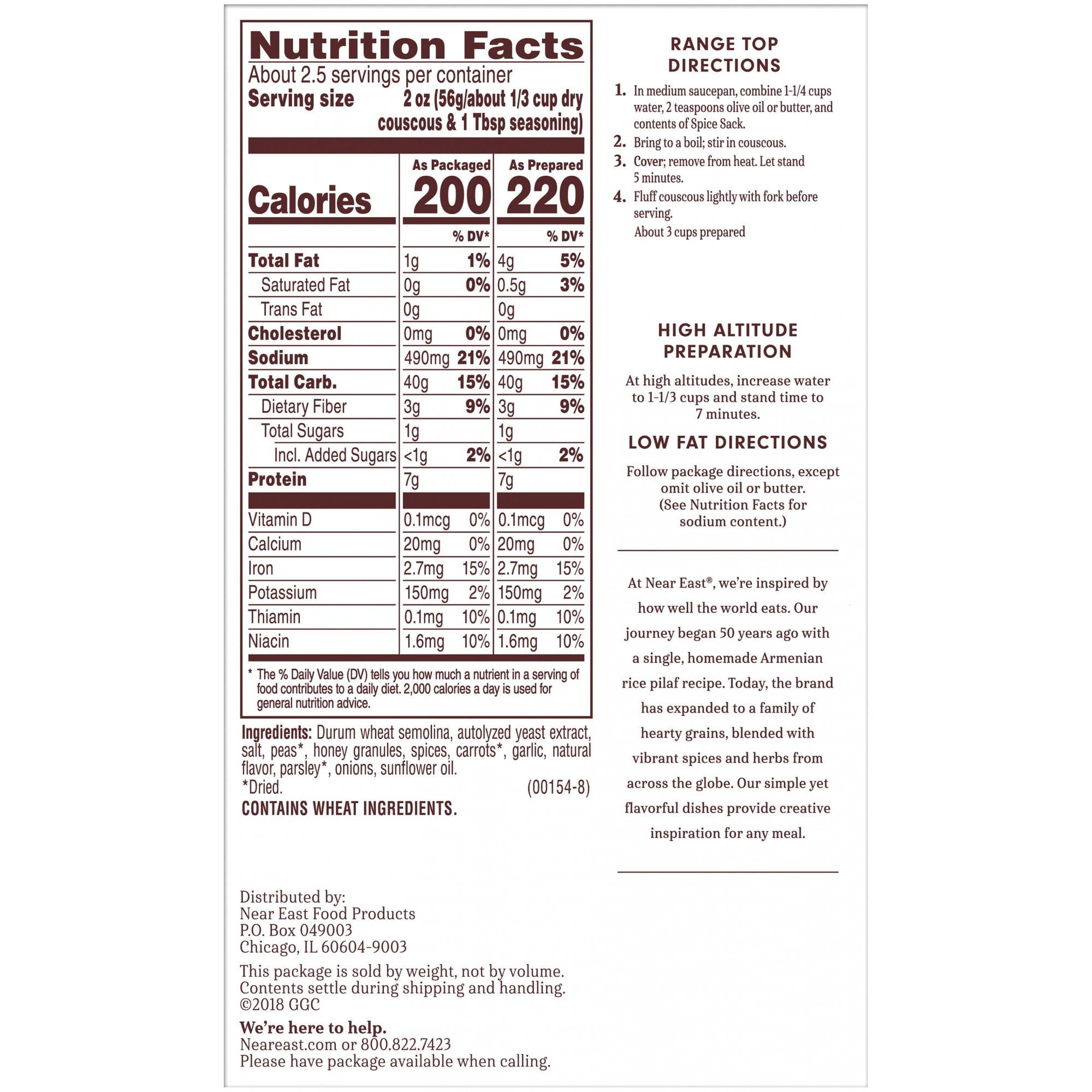 Nutrition Facts
About 2.5 servings per container
Serving size 2 oz (56g/about 1/3 cup dry couscous & 1 Tbsp seasoning)

| | As Packaged | | As Prepared | |
|---|---|---|---|---|
| Calories | 200 | | 220 | |
| | | % DV* | | % DV* |
| Total Fat | 1g | 1% | 4g | 5% |
| Saturated Fat | 0g | 0% | 0.5g | 3% |
| Trans Fat | 0g | | 0g | |
| Cholesterol | 0mg | 0% | 0mg | 0% |
| Sodium | 490mg | 21% | 490mg | 21% |
| Total Carb. | 40g | 15% | 40g | 15% |
| Dietary Fiber | 3g | 9% | 3g | 9% |
| Total Sugars | 1g | | 1g | |
| Incl. Added Sugars | <1g | 2% | <1g | 2% |
| Protein | 7g | | 7g | |
| Vitamin D | 0.1mcg | 0% | 0.1mcg | 0% |
| Calcium | 20mg | 0% | 20mg | 0% |
| Iron | 2.7mg | 15% | 2.7mg | 15% |
| Potassium | 150mg | 2% | 150mg | 2% |
| Thiamin | 0.1mg | 10% | 0.1mg | 10% |
| Niacin | 1.6mg | 10% | 1.6mg | 10% |

* The % Daily Value (DV) tells you how much a nutrient in a serving of food contributes to a daily diet. 2,000 calories a day is used for general nutrition advice.

Ingredients: Durum wheat semolina, autolyzed yeast extract, salt, peas*, honey granules, spices, carrots*, garlic, natural flavor, parsley*, onions, sunflower oil.
*Dried. (00154-8)
CONTAINS WHEAT INGREDIENTS.

Distributed by:
Near East Food Products
P.O. Box 049003
Chicago, IL 60604-9003

This package is sold by weight, not by volume. Contents settle during shipping and handling.
©2018 GGC

We're here to help.
Neareast.com or 800.822.7423
Please have package available when calling.

RANGE TOP DIRECTIONS
1. In medium saucepan, combine 1-1/4 cups water, 2 teaspoons olive oil or butter, and contents of Spice Sack.
2. Bring to a boil; stir in couscous.
3. Cover; remove from heat. Let stand 5 minutes.
4. Fluff couscous lightly with fork before serving.
About 3 cups prepared

HIGH ALTITUDE PREPARATION
At high altitudes, increase water to 1-1/3 cups and stand time to 7 minutes.

LOW FAT DIRECTIONS
Follow package directions, except omit olive oil or butter. (See Nutrition Facts for sodium content.)

At Near East®, we're inspired by how well the world eats. Our journey began 50 years ago with a single, homemade Armenian rice pilaf recipe. Today, the brand has expanded to a family of hearty grains, blended with vibrant spices and herbs from across the globe. Our simple yet flavorful dishes provide creative inspiration for any meal.